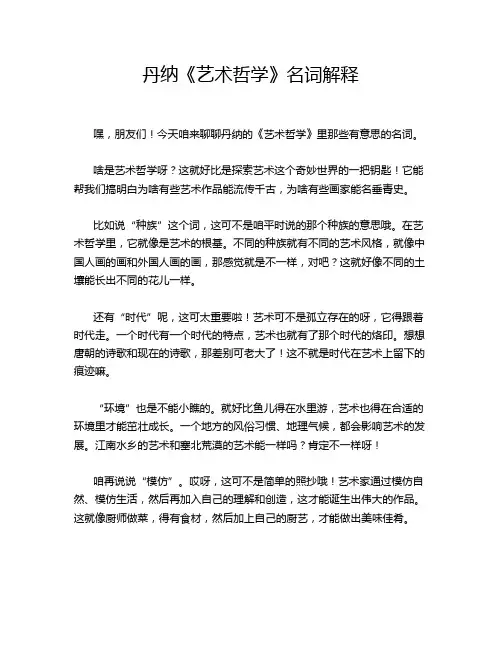 丹纳《艺术哲学》名词解释

嘿，朋友们！今天咱来聊聊丹纳的《艺术哲学》里那些有意思的名词。

啥是艺术哲学呀？这就好比是探索艺术这个奇妙世界的一把钥匙！它能帮我们搞明白为啥有些艺术作品能流传千古，为啥有些画家能名垂青史。

比如说“种族”这个词，这可不是咱平时说的那个种族的意思哦。在艺术哲学里，它就像是艺术的根基。不同的种族就有不同的艺术风格，就像中国人画的画和外国人画的画，那感觉就是不一样，对吧？这就好像不同的土壤能长出不同的花儿一样。

还有“时代”呢，这可太重要啦！艺术可不是孤立存在的呀，它得跟着时代走。一个时代有一个时代的特点，艺术也就有了那个时代的烙印。想想唐朝的诗歌和现在的诗歌，那差别可老大了！这不就是时代在艺术上留下的痕迹嘛。

“环境”也是不能小瞧的。就好比鱼儿得在水里游，艺术也得在合适的环境里才能茁壮成长。一个地方的风俗习惯、地理气候，都会影响艺术的发展。江南水乡的艺术和塞北荒漠的艺术能一样吗？肯定不一样呀！

咱再说说“模仿”。哎呀，这可不是简单的照抄哦！艺术家通过模仿自然、模仿生活，然后再加入自己的理解和创造，这才能诞生出伟大的作品。这就像厨师做菜，得有食材，然后加上自己的厨艺，才能做出美味佳肴。